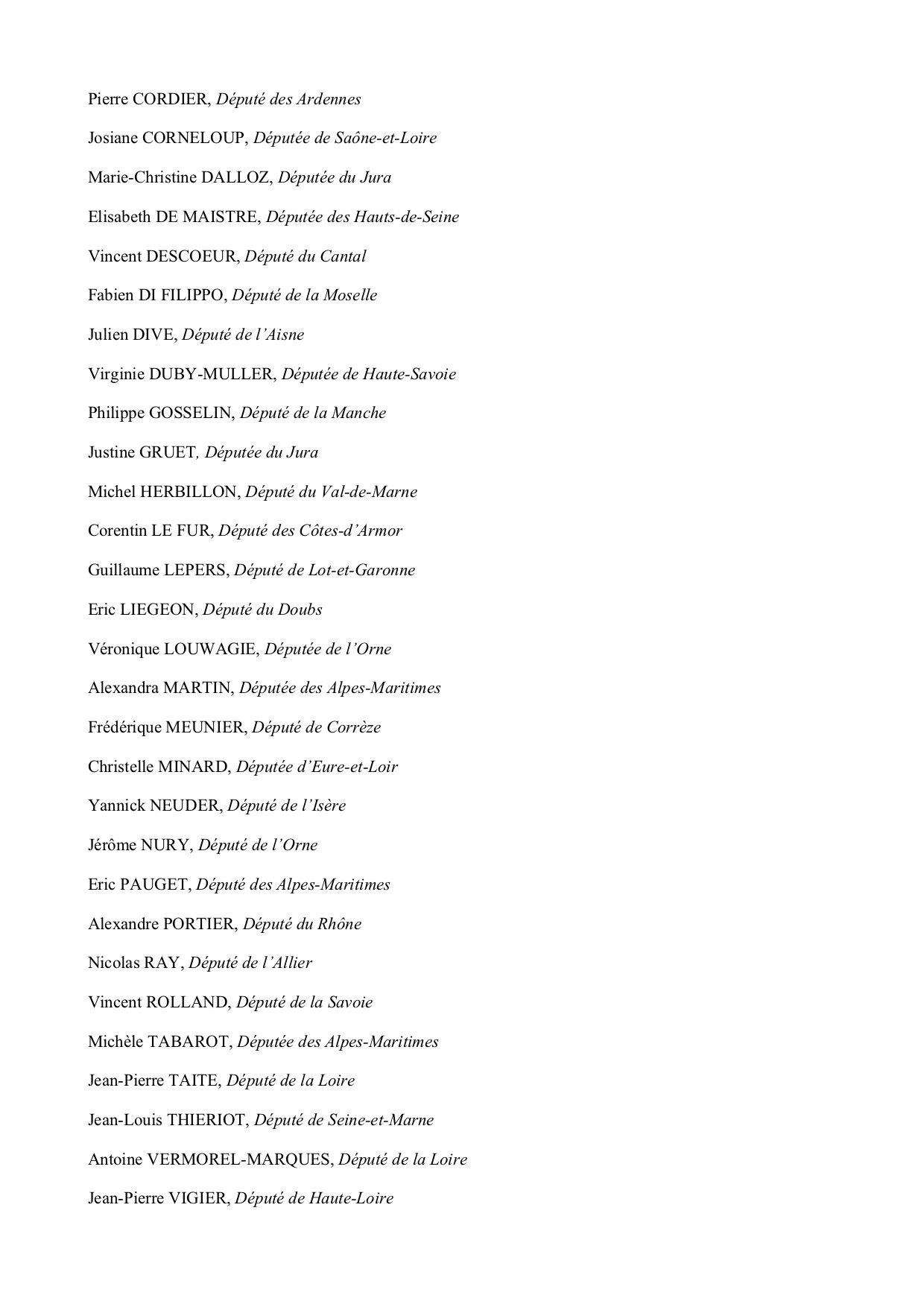 Pierre CORDIER, Député des Ardennes

Josiane CORNELOUP, Députée de Saône-et-Loire

Marie-Christine DALLOZ, Députée du Jura

Elisabeth DE MAISTRE, Députée des Hauts-de-Seine

Vincent DESCOEUR, Député du Cantal

Fabien DI FILIPPO, Député de la Moselle

Julien DIVE, Député de l'Aisne

Virginie DUBY-MULLER, Députée de Haute-Savoie

Philippe GOSSELIN, Député de la Manche

Justine GRUET, Députée du Jura

Michel HERBILLON, Député du Val-de-Marne

Corentin LE FUR, Député des Côtes-d'Armor

Guillaume LEPERS, Député de Lot-et-Garonne

Eric LIEGEON, Député du Doubs

Véronique LOUWAGIE, Députée de l'Orne

Alexandra MARTIN, Députée des Alpes-Maritimes

Frédérique MEUNIER, Député de Corrèze

Christelle MINARD, Députée d'Eure-et-Loir

Yannick NEUDER, Député de l'Isère

Jérôme NURY, Député de l'Orne

Eric PAUGET, Député des Alpes-Maritimes

Alexandre PORTIER, Député du Rhône

Nicolas RAY, Député de l'Allier

Vincent ROLLAND, Député de la Savoie

Michèle TABAROT, Députée des Alpes-Maritimes

Jean-Pierre TAITE, Député de la Loire

Jean-Louis THIERIOT, Député de Seine-et-Marne

Antoine VERMOREL-MARQUES, Député de la Loire

Jean-Pierre VIGIER, Député de Haute-Loire